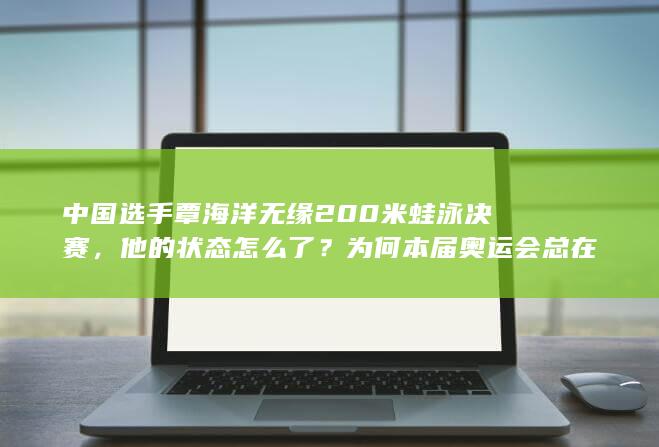 中国选手覃海洋无缘200米蛙泳决赛，他的状态怎么了？为何本届奥运会总在